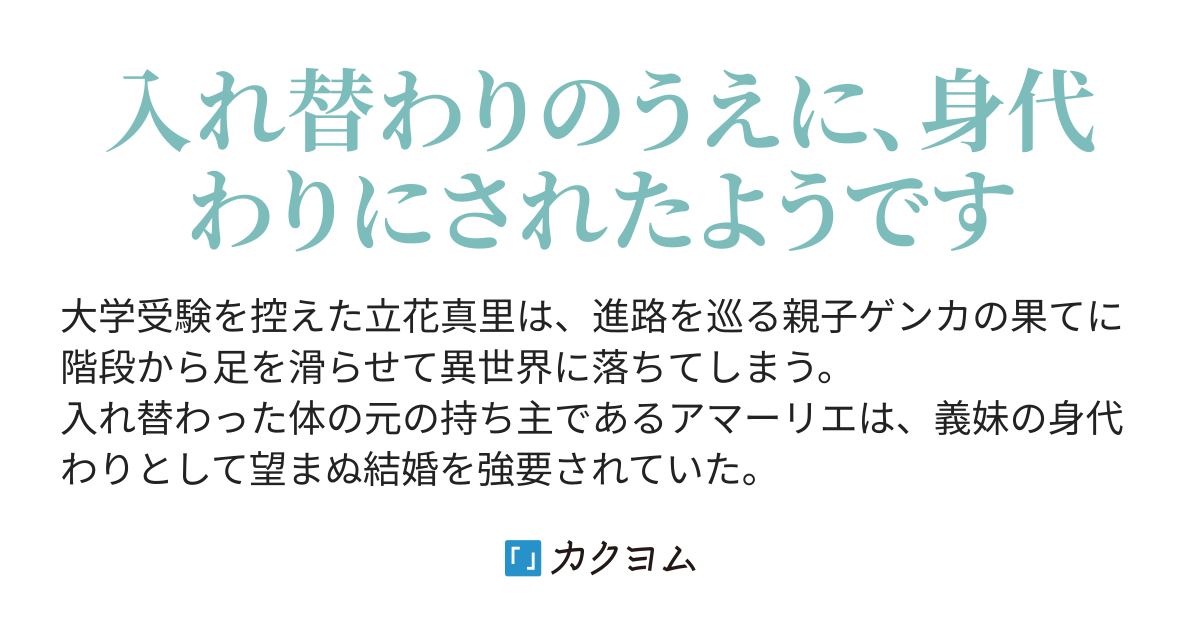 入れ替わりのうえに、身代わりにされたようです

大学受験を控えた立花真里は、進路を巡る親子ゲンカの果てに階段から足を滑らせて異世界に落ちてしまう。
入れ替わった体の元の持ち主であるアマーリエは、義妹の身代わりとして望まぬ結婚を強要されていた。

カクヨム